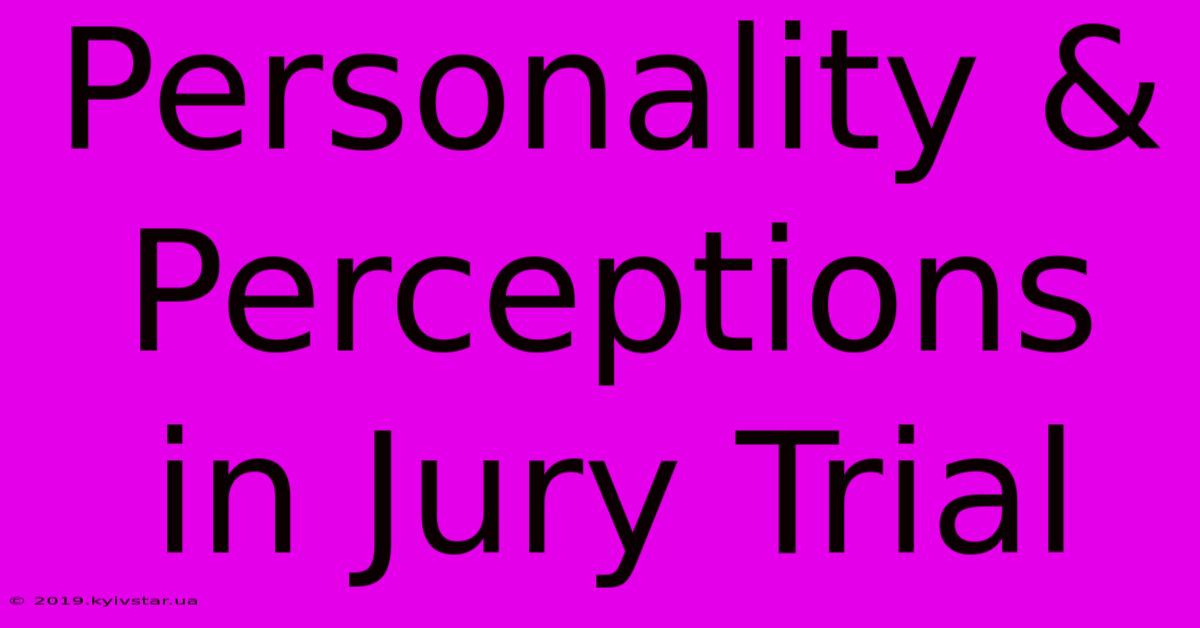 Personality & Perceptions in Jury Trial

© 2019.kyivstar.ua